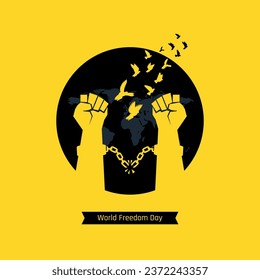 World Freedom Day

shutterstock.com · 2372243357